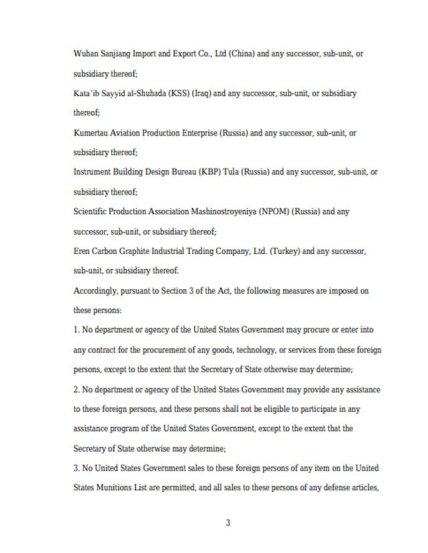 Wuhan Sanjiang Import and Export Co., Ltd (China) and any successor, sub-unit, or subsidiary thereof;

Kata'ib Sayyid al-Shuhada (KSS) (Iraq) and any successor, sub-unit, or subsidiary thereof;

Kumertau Aviation Production Enterprise (Russia) and any successor, sub-unit, or subsidiary thereof;

Instrument Building Design Bureau (KBP) Tula (Russia) and any successor, sub-unit, or subsidiary thereof;

Scientific Production Association Mashinostroyeniya (NPOM) (Russia) and any successor, sub-unit, or subsidiary thereof;

Eren Carbon Graphite Industrial Trading Company, Ltd. (Turkey) and any successor, sub-unit, or subsidiary thereof.

Accordingly, pursuant to Section 3 of the Act, the following measures are imposed on these persons:

1. No department or agency of the United States Government may procure or enter into any contract for the procurement of any goods, technology, or services from these foreign persons, except to the extent that the Secretary of State otherwise may determine;

2. No department or agency of the United States Government may provide any assistance to these foreign persons, and these persons shall not be eligible to participate in any assistance program of the United States Government, except to the extent that the Secretary of State otherwise may determine;

3. No United States Government sales to these foreign persons of any item on the United States Munitions List are permitted, and all sales to these persons of any defense articles,

3